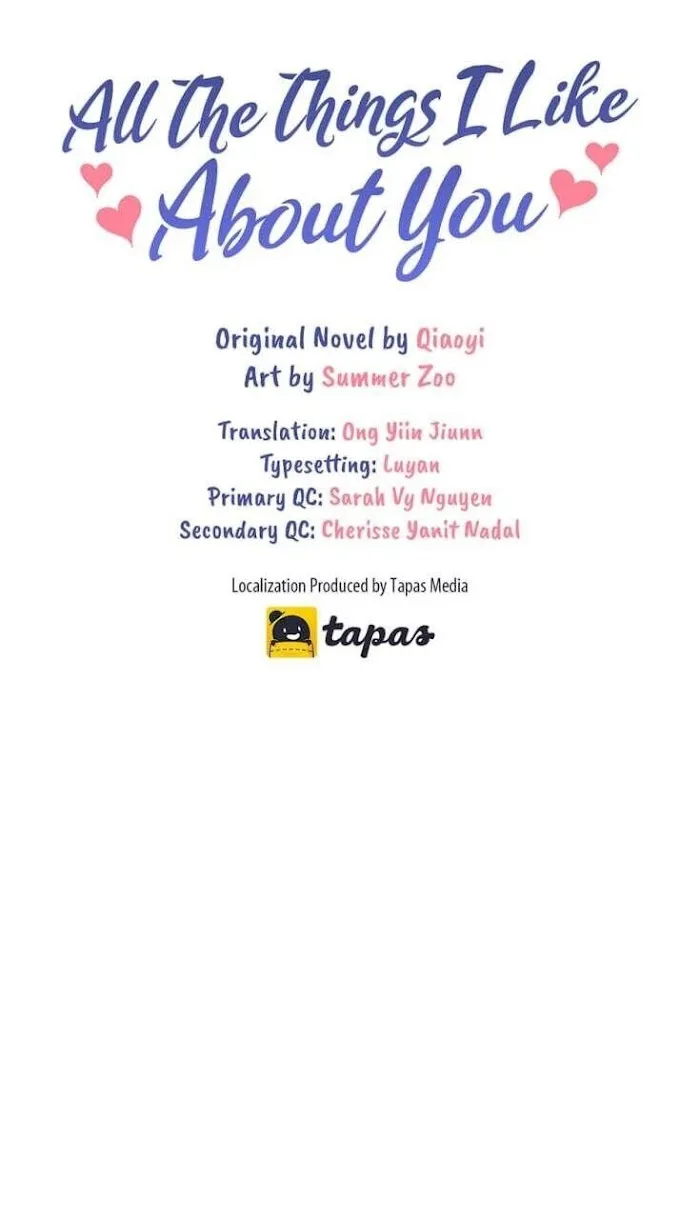 All The Things I Like About You

Original Novel by Qiaoyi
Art by Summer Zoo

Translation: Ong Yiin Jiunn
Typesetting: Luyan
Primary QC: Sarah Vy Nguyen
Secondary QC: Cherisse Yanit Nadal

Localization Produced by Tapas Media

tapas